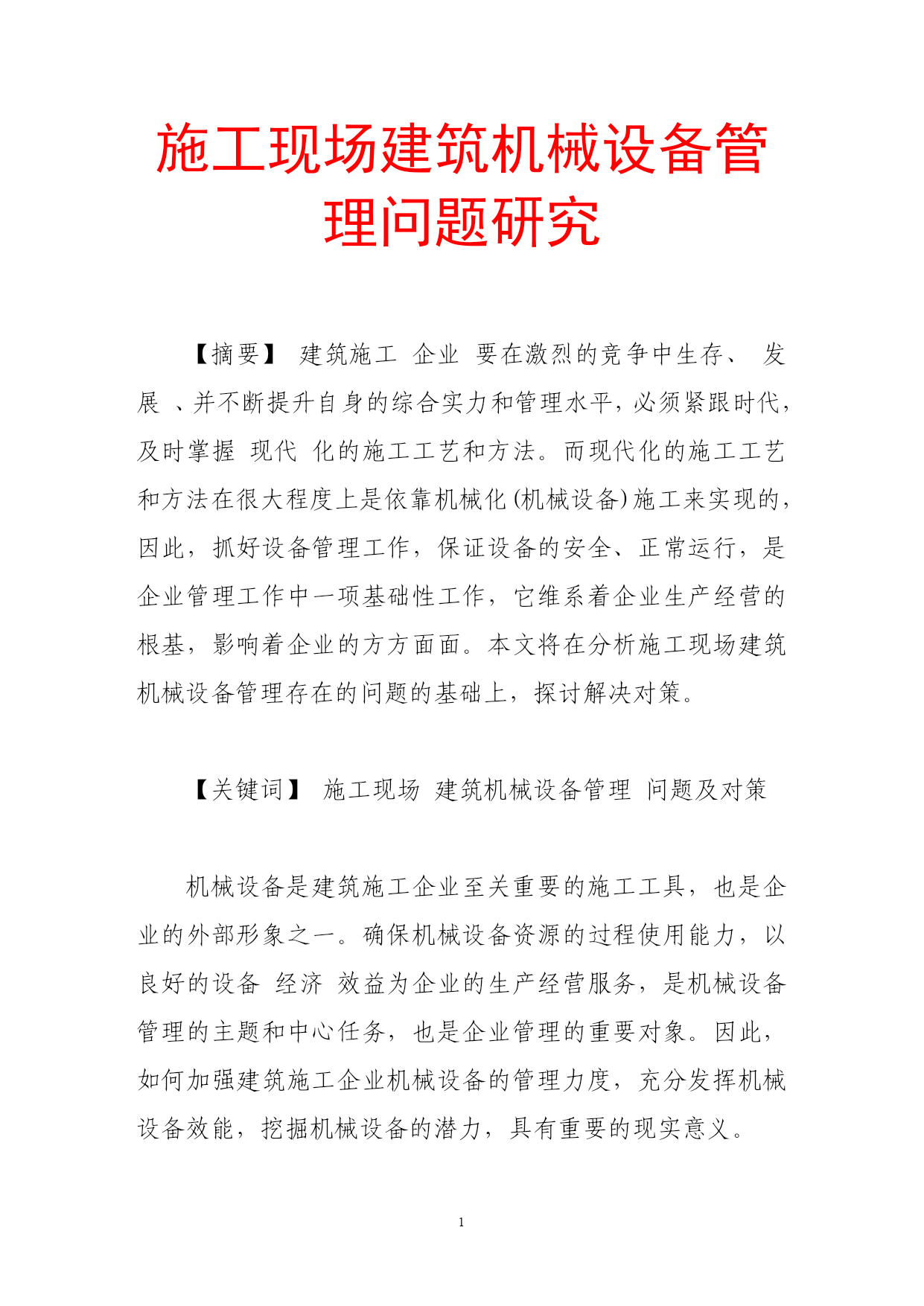 施工现场建筑机械设备管理问题研究

【摘要】 建筑施工 企业 要在激烈的竞争中生存、 发展 、并不断提升自身的综合实力和管理水平，必须紧跟时代，及时掌握 现代 化的施工工艺和方法。而现代化的施工工艺和方法在很大程度上是依靠机械化(机械设备)施工来实现的，因此，抓好设备管理工作，保证设备的安全、正常运行，是企业管理工作中一项基础性工作，它维系着企业生产经营的根基，影响着企业的方方面面。本文将在分析施工现场建筑机械设备管理存在的问题的基础上，探讨解决对策。

【关键词】 施工现场 建筑机械设备管理 问题及对策

机械设备是建筑施工企业至关重要的施工工具，也是企业的外部形象之一。确保机械设备资源的过程使用能力，以良好的设备 经济 效益为企业的生产经营服务，是机械设备管理的主题和中心任务，也是企业管理的重要对象。因此，如何加强建筑施工企业机械设备的管理力度，充分发挥机械设备效能，挖掘机械设备的潜力，具有重要的现实意义。

1